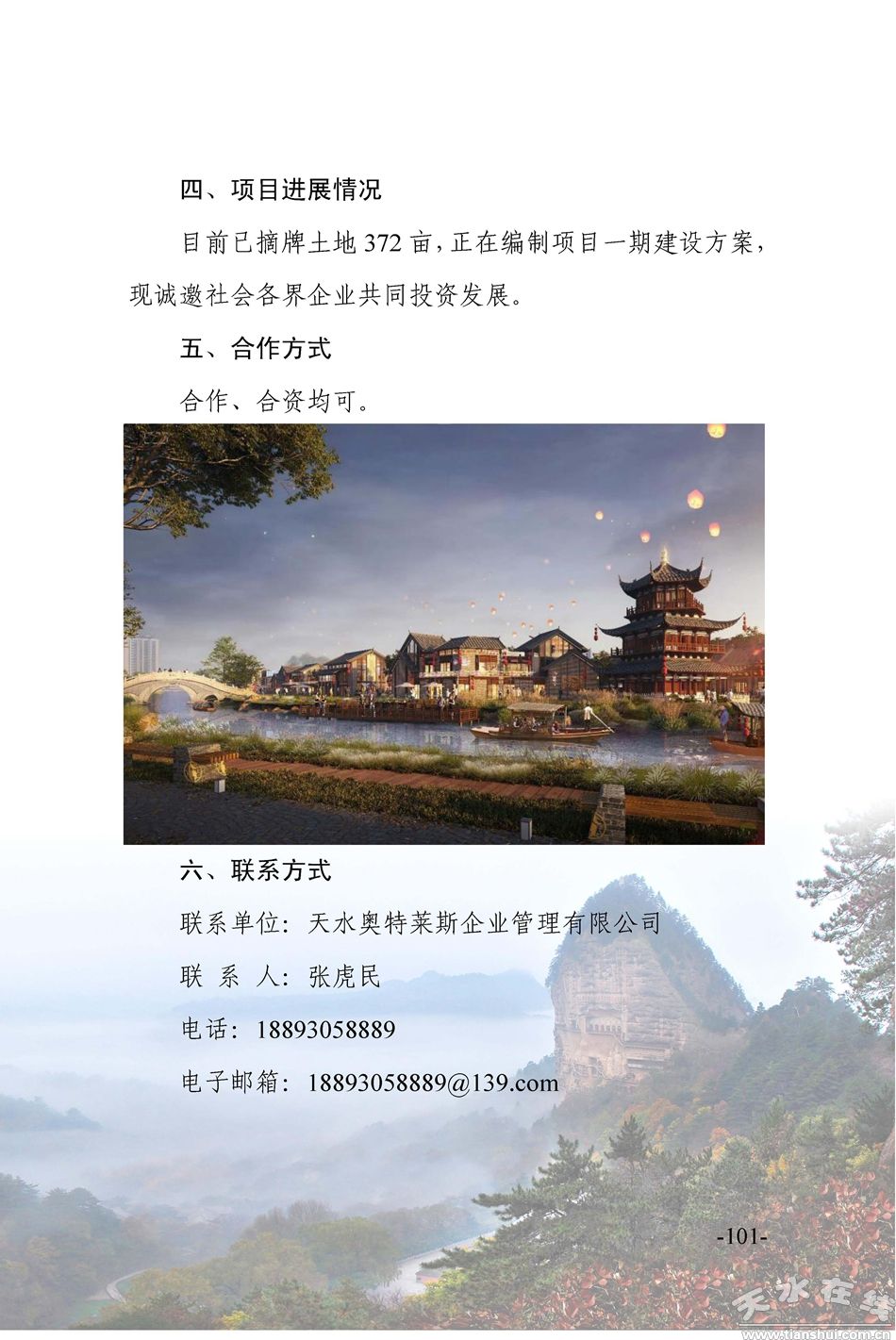 四、项目进展情况

目前已摘牌土地372亩,正在编制项目一期建设方案,现诚邀社会各界企业共同投资发展。

五、合作方式

合作、合资均可。

六、联系方式

联系单位：天水奥特莱斯企业管理有限公司

联 系 人：张虎民

电话：18893058889

电子邮箱：18893058889@139.com

-101-

天水在线
www.tianshui.com.cn